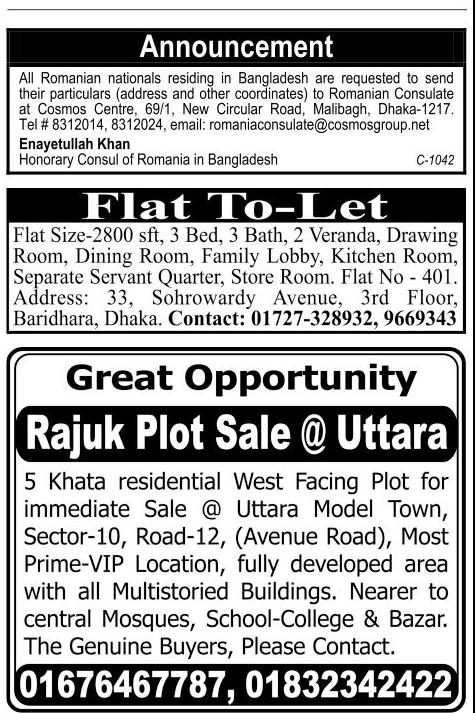 Announcement

All Romanian nationals residing in Bangladesh are requested to send their particulars (address and other coordinates) to Romanian Consulate at Cosmos Centre, 69/1, New Circular Road, Malibagh, Dhaka-1217. Tel # 8312014, 8312024, email: romaniaconsulate@cosmosgroup.net

Enayetullah Khan
Honorary Consul of Romania in Bangladesh

C-1042

Flat To-Let

Flat Size-2800 sft, 3 Bed, 3 Bath, 2 Veranda, Drawing Room, Dining Room, Family Lobby, Kitchen Room, Separate Servant Quarter, Store Room. Flat No - 401. Address: 33, Sohrowardy Avenue, 3rd Floor, Baridhara, Dhaka. Contact: 01727-328932, 9669343

Great Opportunity

Rajuk Plot Sale @ Uttara

5 Khata residential West Facing Plot for immediate Sale @ Uttara Model Town, Sector-10, Road-12, (Avenue Road), Most Prime-VIP Location, fully developed area with all Multistoried Buildings. Nearer to central Mosques, School-College & Bazar. The Genuine Buyers, Please Contact.

01676467787, 01832342422